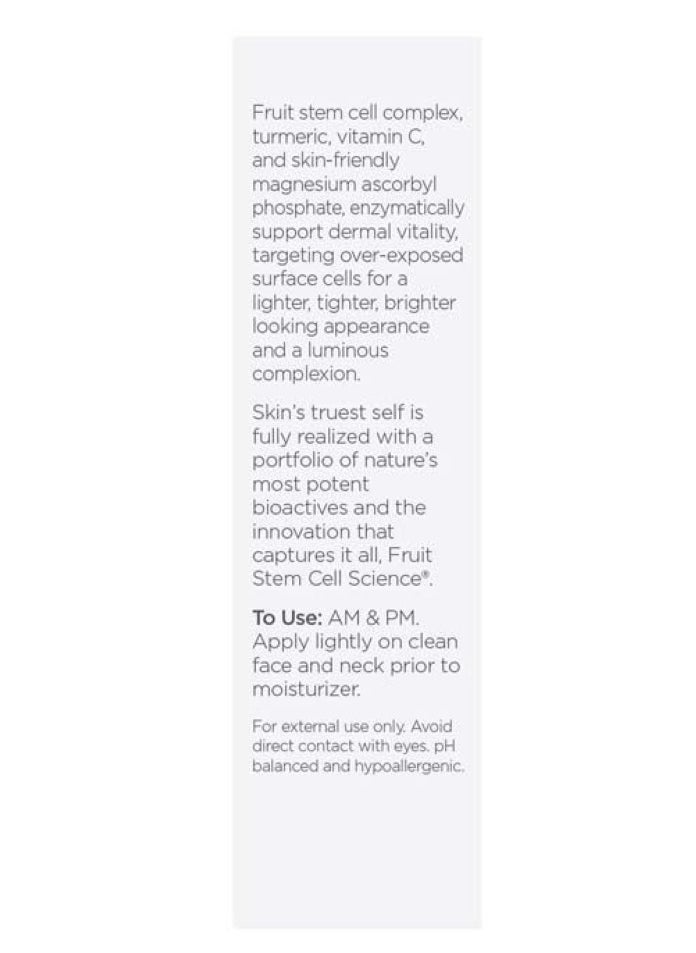 Fruit stem cell complex, turmeric, vitamin C, and skin-friendly magnesium ascorbyl phosphate, enzymatically support dermal vitality, targeting over-exposed surface cells for a lighter, tighter, brighter looking appearance and a luminous complexion.

Skin's truest self is fully realized with a portfolio of nature's most potent bioactives and the innovation that captures it all, Fruit Stem Cell Science®.

To Use: AM & PM. Apply lightly on clean face and neck prior to moisturizer.

For external use only. Avoid direct contact with eyes. pH balanced and hypoallergenic.